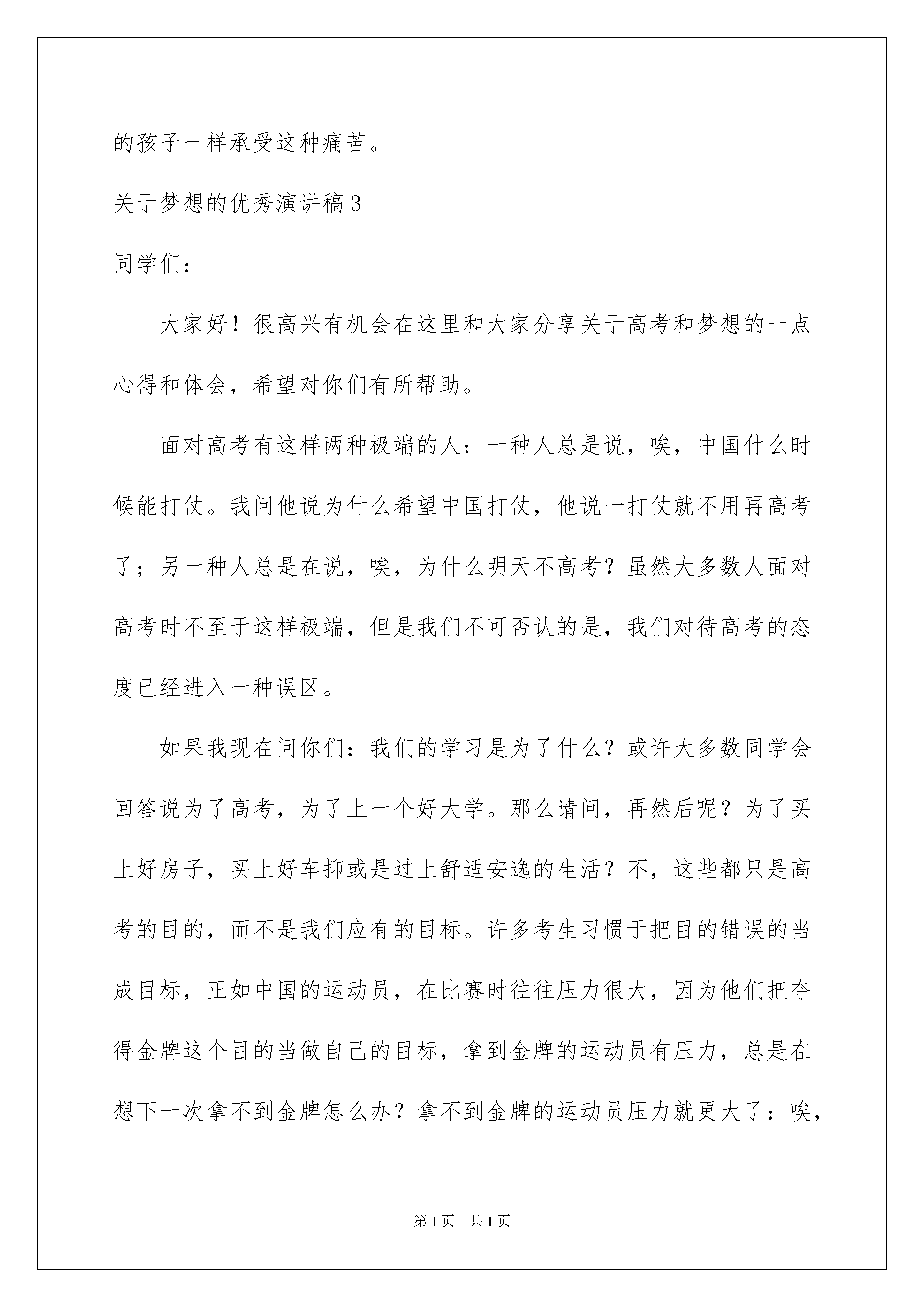 的孩子一样承受这种痛苦。

关于梦想的优秀演讲稿3

同学们：

大家好！很高兴有机会在这里和大家分享关于高考和梦想的一点心得和体会，希望对你们有所帮助。

面对高考有这样两种极端的人：一种人总是说，唉，中国什么时候能打仗。我问他说为什么希望中国打仗，他说一打仗就不用再高考了；另一种人总是在说，唉，为什么明天不高考？虽然大多数人面对高考时不至于这样极端，但是我们不可否认的是，我们对待高考的态度已经进入一种误区。

如果我现在问你们：我们的学习是为了什么？或许大多数同学会回答说为了高考，为了上一个好大学。那么请问，再然后呢？为了买上好房子，买上好车抑或是过上舒适安逸的生活？不，这些都只是高考的目的，而不是我们应有的目标。许多考生习惯于把目的错误的当成目标，正如中国的运动员，在比赛时往往压力很大，因为他们把夺得金牌这个目的当做自己的目标，拿到金牌的运动员有压力，总是在想下一次拿不到金牌怎么办？拿不到金牌的运动员压力就更大了：唉，

第1页 共1页